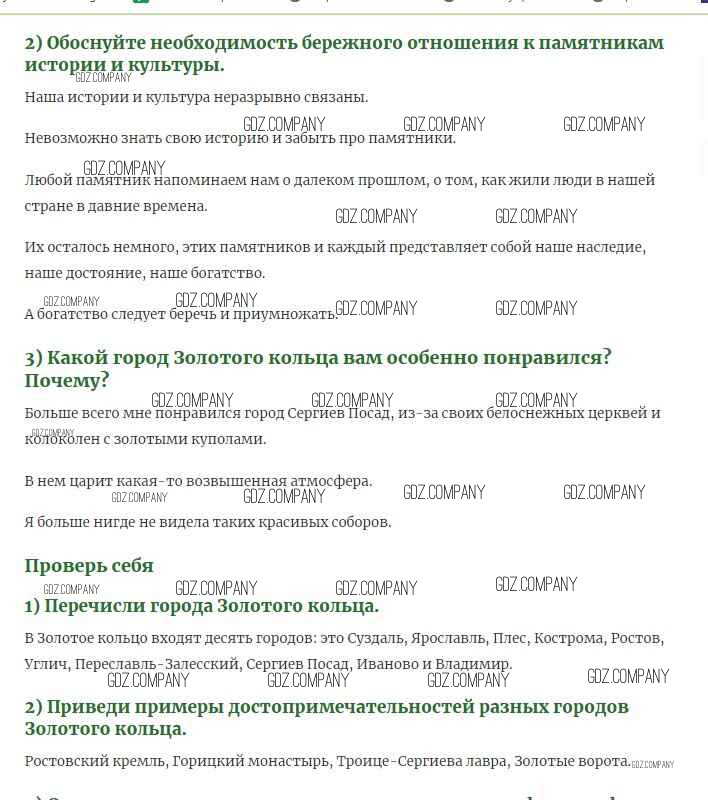 2) Обоснуйте необходимость бережного отношения к памятникам истории и культуры.

GDZ.COMPANY

Наша истории и культура неразрывно связаны.

GDZ.COMPANY GDZ.COMPANY GDZ.COMPANY

Невозможно знать свою историю и забыть про памятники.

GDZ.COMPANY

Любой памятник напоминаем нам о далеком прошлом, о том, как жили люди в нашей стране в давние времена.

GDZ.COMPANY GDZ.COMPANY

Их осталось немного, этих памятников и каждый представляет собой наше наследие, наше достояние, наше богатство.

GDZ.COMPANY GDZ.COMPANY

А богатство следует беречь и приумножать.

GDZ.COMPANY GDZ.COMPANY

3) Какой город Золотого кольца вам особенно понравился? Почему?

GDZ.COMPANY GDZ.COMPANY GDZ.COMPANY

Больше всего мне понравился город Сергиев Посад, из-за своих белоснежных церквей и колоколен с золотыми куполами.

GDZ.COMPANY

В нем царит какая-то возвышенная атмосфера.

GDZ.COMPANY GDZ.COMPANY GDZ.COMPANY GDZ.COMPANY

Я больше нигде не видела таких красивых соборов.

Проверь себя

GDZ.COMPANY GDZ.COMPANY GDZ.COMPANY GDZ.COMPANY

1) Перечисли города Золотого кольца.

В Золотое кольцо входят десять городов: это Суздаль, Ярославль, Плес, Кострома, Ростов, Углич, Переславль-Залесский, Сергиев Посад, Иваново и Владимир.

GDZ.COMPANY GDZ.COMPANY GDZ.COMPANY GDZ.COMPANY

2) Приведи примеры достопримечательностей разных городов Золотого кольца.

Ростовский кремль, Горицкий монастырь, Троице-Сергиева лавра, Золотые ворота.

GDZ.COMPANY